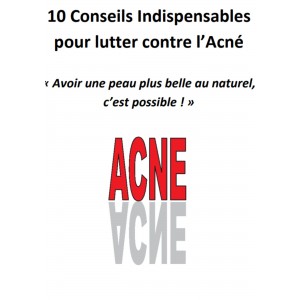 10 Conseils Indispensables pour lutter contre l'Acné

« Avoir une peau plus belle au naturel, c'est possible ! »

ACNE